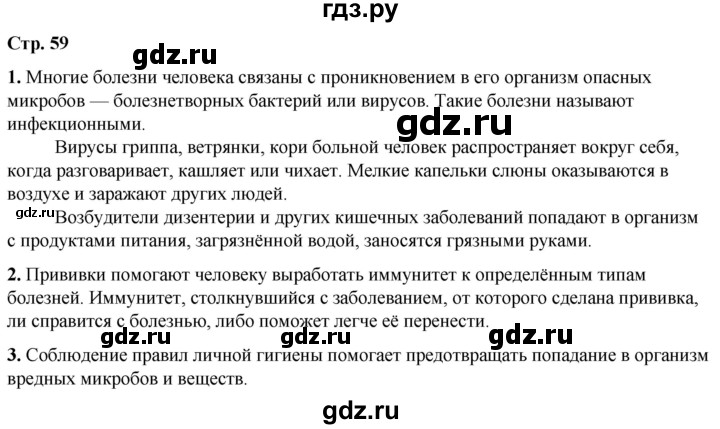 гдз.ру

Стр. 59

gdz.ru

1. Многие болезни человека связаны с проникновением в его организм опасных микробов — болезнетворных бактерий или вирусов. Такие болезни называют инфекционными.

gdz.ru

Вирусы гриппа, ветрянки, кори больной человек распространяет вокруг себя, когда разговаривает, кашляет или чихает. Мелкие капельки слюны оказываются в воздухе и заражают других людей.

gdz.ru

Возбудители дизентерии и других кишечных заболеваний попадают в организм с продуктами питания, загрязнённой водой, заносятся грязными руками.

2. Прививки помогают человеку выработать иммунитет к определённым типам болезней. Иммунитет, столкнувшийся с заболеванием, от которого сделана прививка, ли справится с болезнью, либо поможет легче её перенести.

gdz.ru gdz.ru gdz.ru

3. Соблюдение правил личной гигиены помогает предотвращать попадание в организм вредных микробов и веществ.

gdz.ru